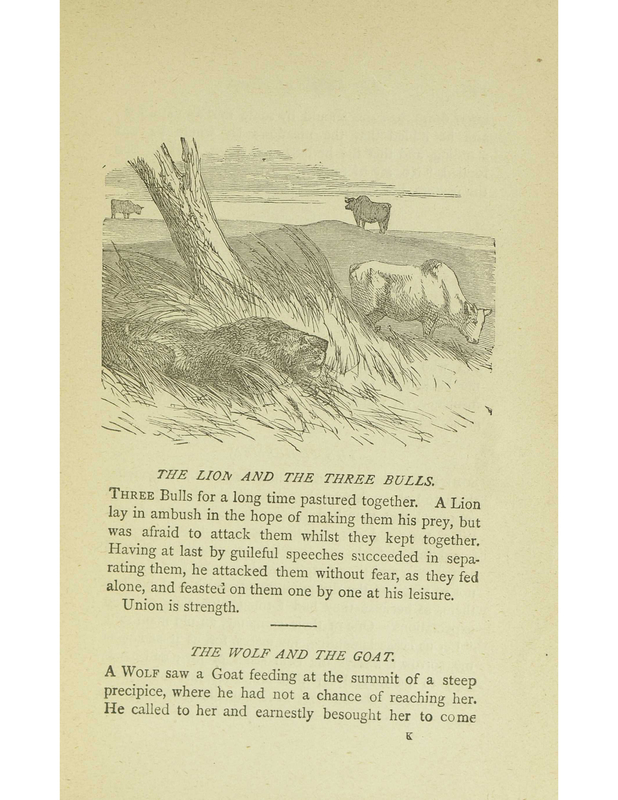 THE LION AND THE THREE BULLS.

THREE Bulls for a long time pastured together. A Lion lay in ambush in the hope of making them his prey, but was afraid to attack them whilst they kept together. Having at last by guileful speeches succeeded in separating them, he attacked them without fear, as they fed alone, and feasted on them one by one at his leisure.

Union is strength.

THE WOLF AND THE GOAT.

A WOLF saw a Goat feeding at the summit of a steep precipice, where he had not a chance of reaching her. He called to her and earnestly besought her to come

K